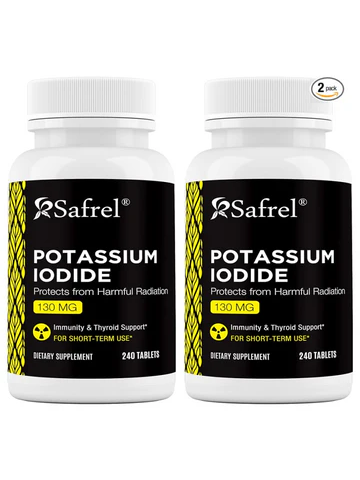 2 pack

Safrel®

POTASSIUM IODIDE

Protects from Harmful Radiation

130 MG

Immunity & Thyroid Support*

FOR SHORT-TERM USE*

DIETARY SUPPLEMENT

240 TABLETS

Safrel®

POTASSIUM IODIDE

Protects from Harmful Radiation

130 MG

Immunity & Thyroid Support*

FOR SHORT-TERM USE*

DIETARY SUPPLEMENT

240 TABLETS